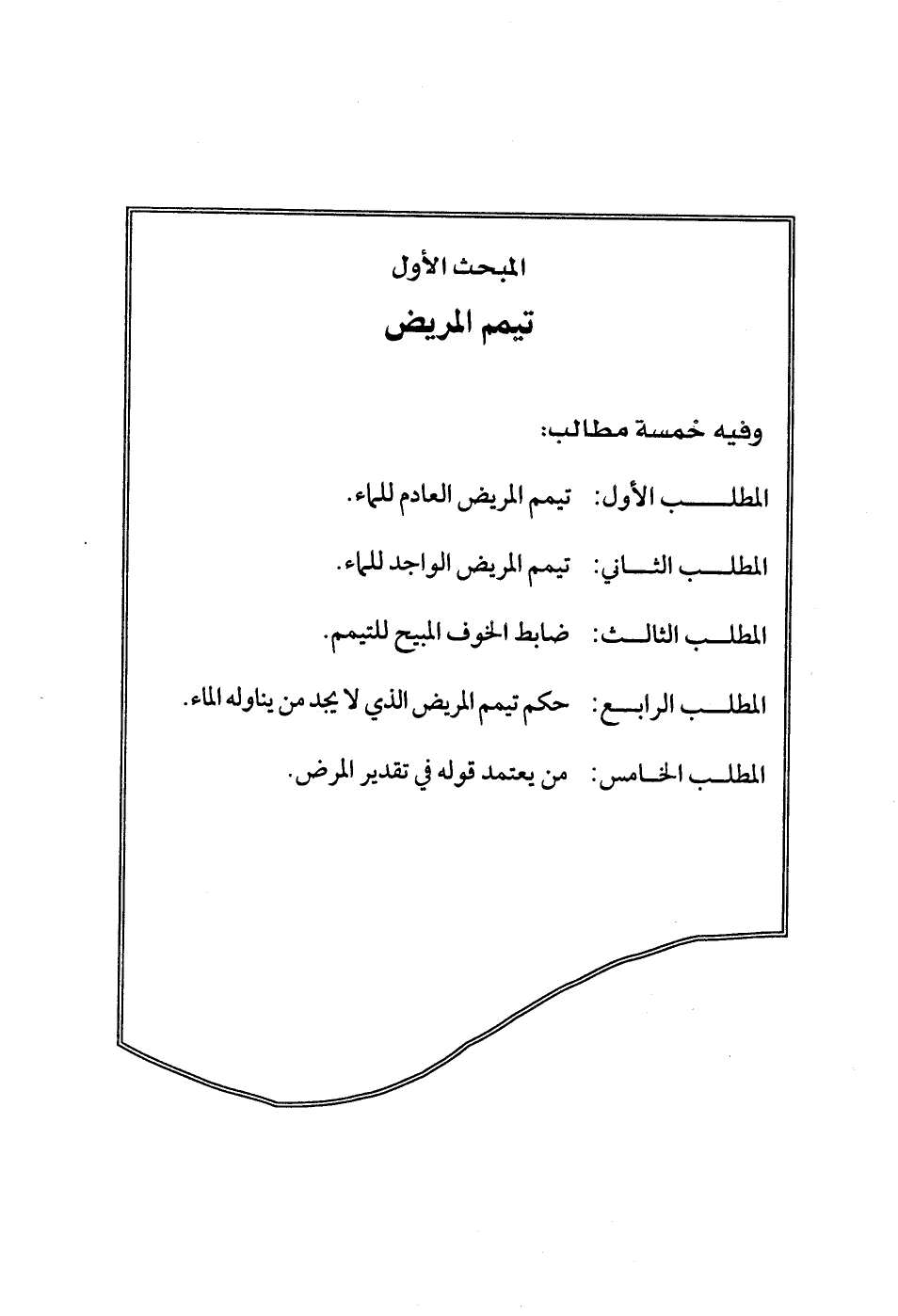 المبحث الأول

تيمم المريض

وفيه خمسة مطالب:

المطلب الأول: تيمم المريض العادم للماء.

المطلب الثاني: تيمم المريض الواجد للماء.

المطلب الثالث: ضابط الخوف المبيح للتيمم.

المطلب الرابع: حكم تيمم المريض الذي لا يجد من يناوله الماء.

المطلب الخامس: من يعتمد قوله في تقدير المرض.